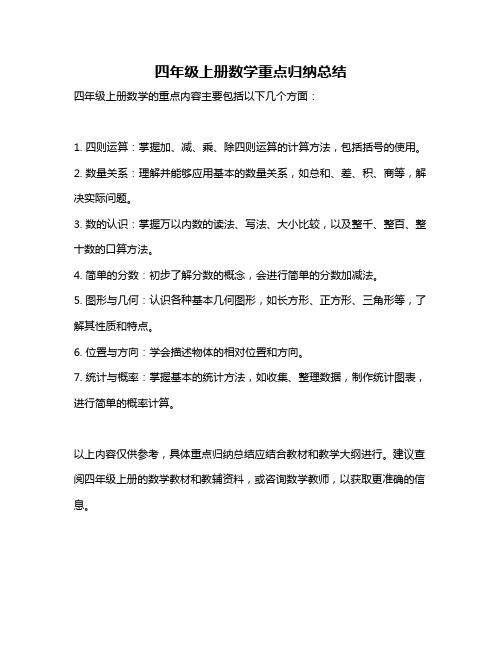 四年级上册数学重点归纳总结

四年级上册数学的重点内容主要包括以下几个方面：

1. 四则运算：掌握加、减、乘、除四则运算的计算方法，包括括号的使用。

2. 数量关系：理解并能够应用基本的数量关系，如总和、差、积、商等，解决实际问题。

3. 数的认识：掌握万以内数的读法、写法、大小比较，以及整千、整百、整十数的口算方法。

4. 简单的分数：初步了解分数的概念，会进行简单的分数加减法。

5. 图形与几何：认识各种基本几何图形，如长方形、正方形、三角形等，了解其性质和特点。

6. 位置与方向：学会描述物体的相对位置和方向。

7. 统计与概率：掌握基本的统计方法，如收集、整理数据，制作统计图表，进行简单的概率计算。

以上内容仅供参考，具体重点归纳总结应结合教材和教学大纲进行。建议查阅四年级上册的数学教材和教辅资料，或咨询数学教师，以获取更准确的信息。